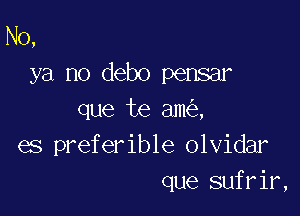 No,

ya no debo pensar

que te amé,

es preferible olvidar

que sufrir,